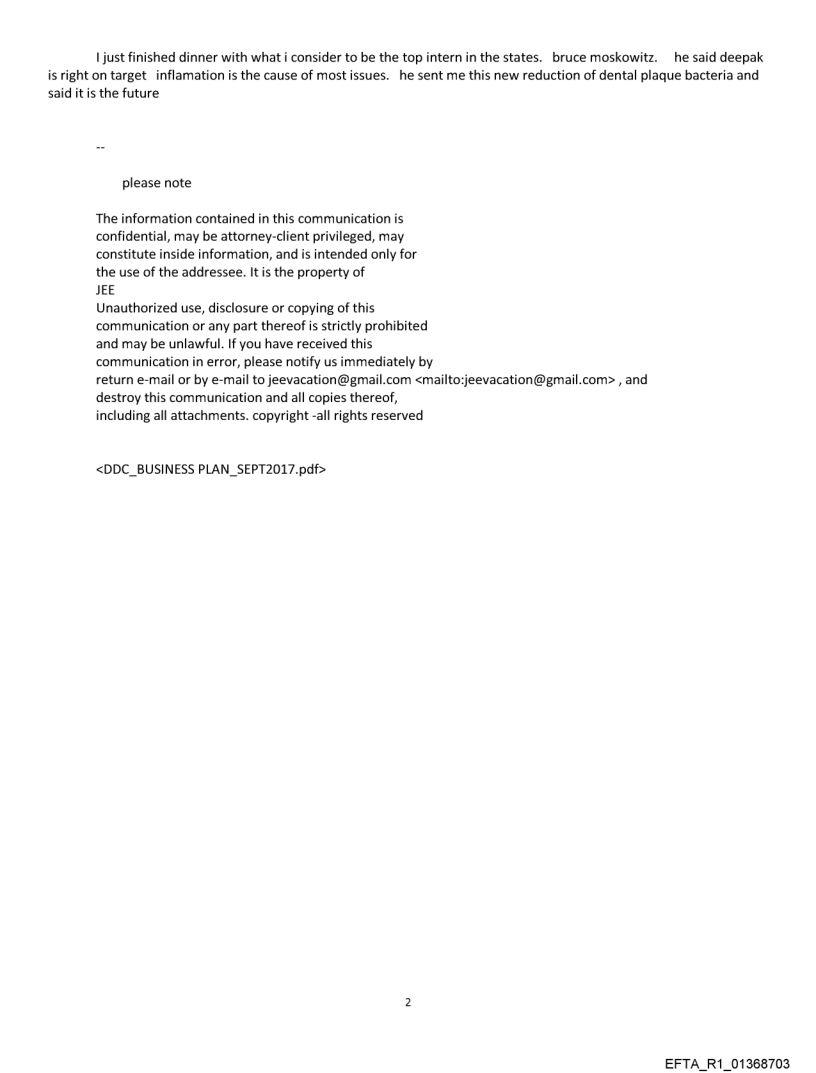 I just finished dinner with what i consider to be the top intern in the states. bruce moskowitz. he said deepak is right on target inflamation is the cause of most issues. he sent me this new reduction of dental plaque bacteria and said it is the future

--

please note

The information contained in this communication is confidential, may be attorney-client privileged, may constitute inside information, and is intended only for the use of the addressee. It is the property of JEE
Unauthorized use, disclosure or copying of this communication or any part thereof is strictly prohibited and may be unlawful. If you have received this communication in error, please notify us immediately by return e-mail or by e-mail to jeevacation@gmail.com <mailto:jeevacation@gmail.com> , and destroy this communication and all copies thereof, including all attachments. copyright -all rights reserved

<DDC_BUSINESS PLAN_SEPT2017.pdf>

2

EFTA_R1_01368703